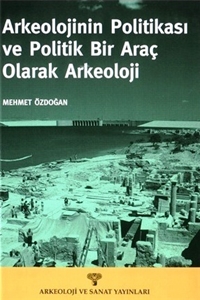 Arkeolojinin Politikası ve Politik Bir Araç Olarak Arkeoloji

MEHMET ÖZDOĞAN

ARKEOLOJİ VE SANAT YAYINLARI